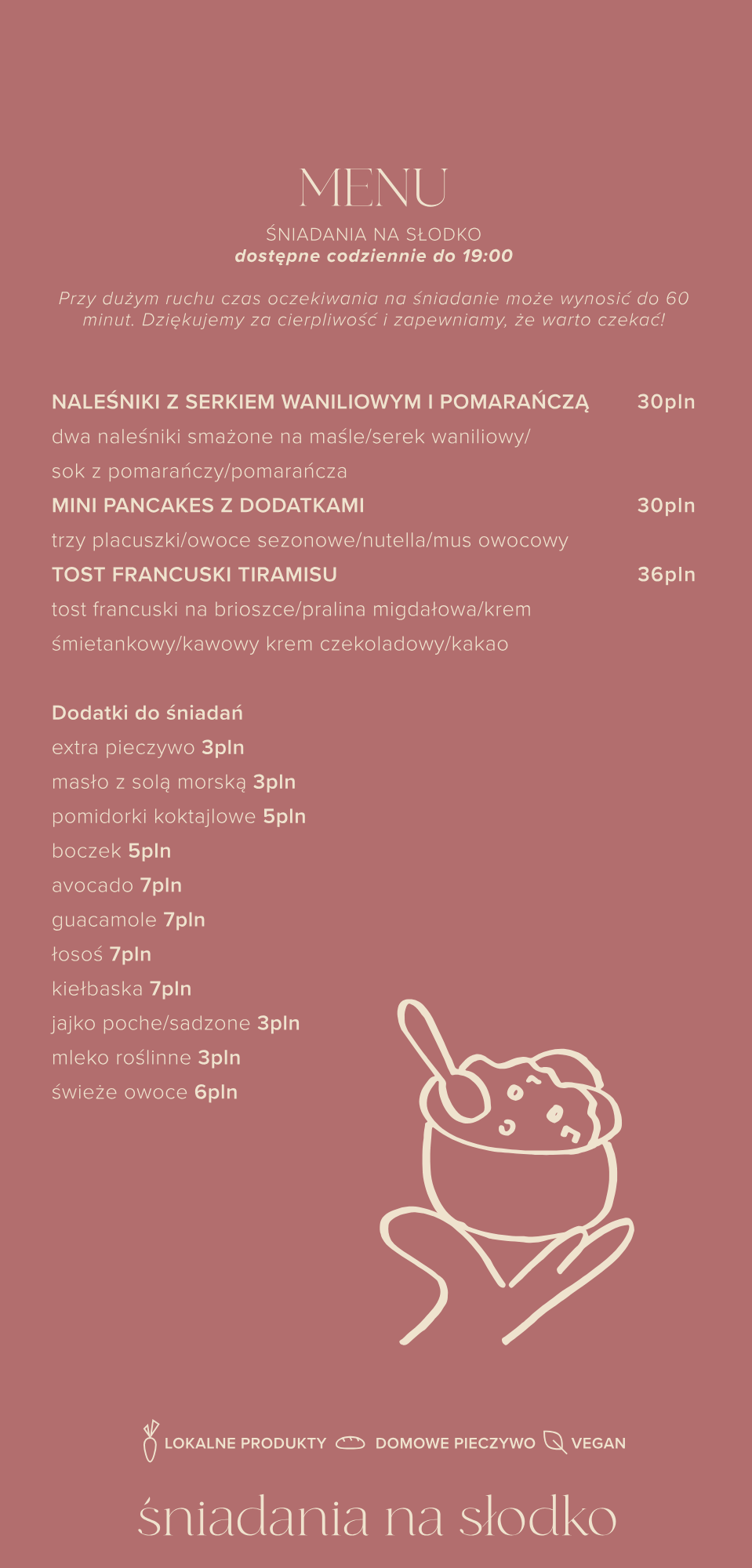 MENU

ŚNIADANIA NA SŁODKO
dostępne codziennie do 19:00

Przy dużym ruchu czas oczekiwania na śniadanie może wynosić do 60 minut. Dziękujemy za cierpliwość i zapewniamy, że warto czekać!

NALEŚNIKI Z SERKIEM WANILIOWYM I POMARAŃCZĄ 30pln
dwa naleśniki smażone na maśle/serek waniliowy/ sok z pomarańczy/pomarańcza

MINI PANCAKES Z DODATKAMI 30pln
trzy placuszki/owoce sezonowe/nutella/mus owocowy

TOST FRANCUSKI TIRAMISU 36pln
tost francuski na brioszce/pralina migdałowa/krem śmietankowy/kawowy krem czekoladowy/kakao

Dodatki do śniadań
extra pieczywo 3pln
masło z solą morską 3pln
pomidorki koktajlowe 5pln
boczek 5pln
avocado 7pln
guacamole 7pln
łosoś 7pln
kiełbaska 7pln
jajko poche/sadzone 3pln
mleko roślinne 3pln
świeże owoce 6pln

LOKALNE PRODUKTY DOMOWE PIECZYWO VEGAN

śniadania na słodko